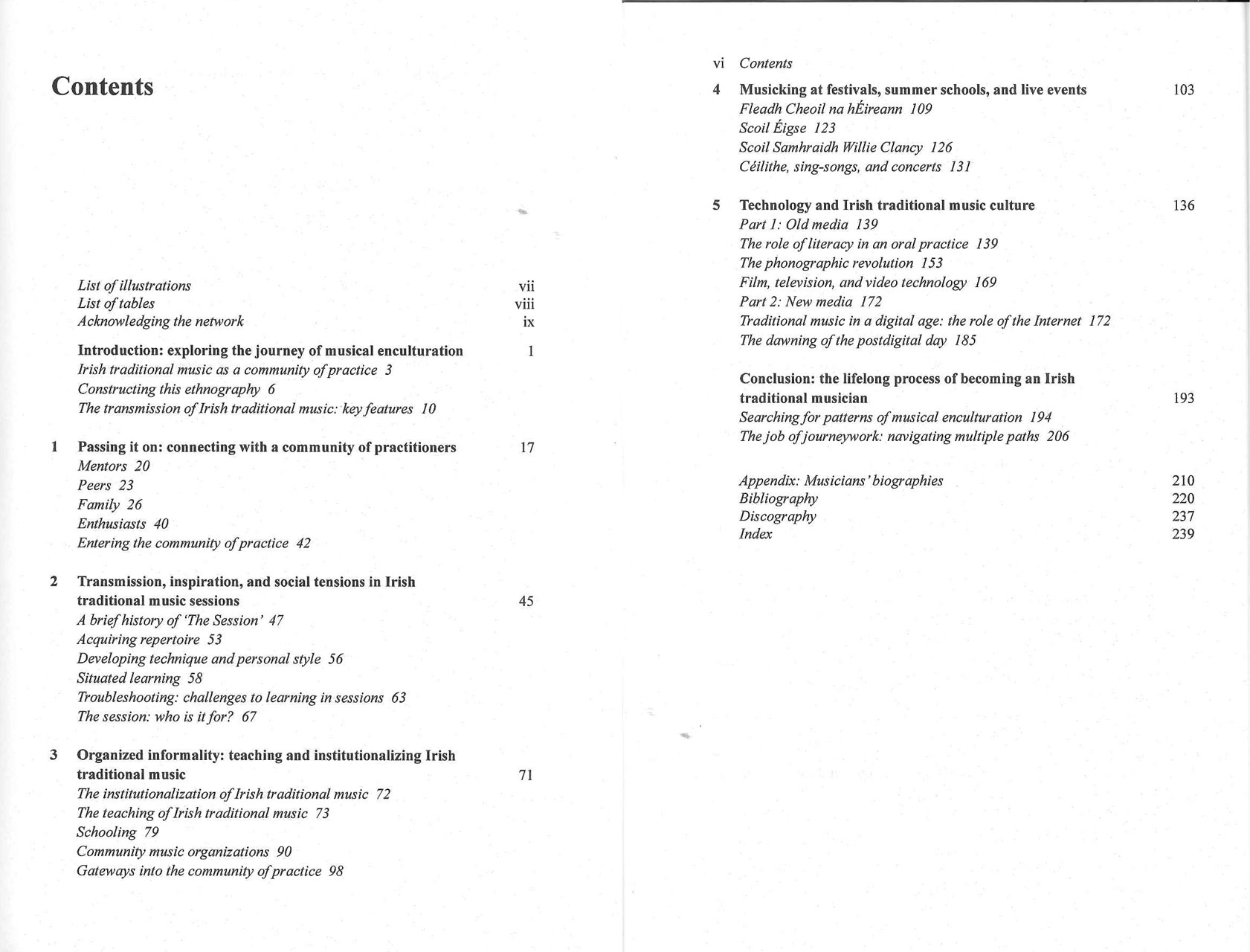 Contents

List of illustrations vii
List of tables viii
Acknowledging the network ix

Introduction: exploring the journey of musical enculturation 1
Irish traditional music as a community of practice 3
Constructing this ethnography 6
The transmission of Irish traditional music: key features 10

1 Passing it on: connecting with a community of practitioners 17
Mentors 20
Peers 23
Family 26
Enthusiasts 40
Entering the community of practice 42

2 Transmission, inspiration, and social tensions in Irish traditional music sessions 45
A brief history of 'The Session' 47
Acquiring repertoire 53
Developing technique and personal style 56
Situated learning 58
Troubleshooting: challenges to learning in sessions 63
The session: who is it for? 67

3 Organized informality: teaching and institutionalizing Irish traditional music 71
The institutionalization of Irish traditional music 72
The teaching of Irish traditional music 73
Schooling 79
Community music organizations 90
Gateways into the community of practice 98

vi Contents

4 Musicking at festivals, summer schools, and live events 103
Fleadh Cheoil na hÉireann 109
Scoil Éigse 123
Scoil Samhraidh Willie Clancy 126
Céilithe, sing-songs, and concerts 131

5 Technology and Irish traditional music culture 136
Part 1: Old media 139
The role of literacy in an oral practice 139
The phonographic revolution 153
Film, television, and video technology 169
Part 2: New media 172
Traditional music in a digital age: the role of the Internet 172
The dawning of the postdigital day 185

Conclusion: the lifelong process of becoming an Irish traditional musician 193
Searching for patterns of musical enculturation 194
The job of journeywork: navigating multiple paths 206

Appendix: Musicians' biographies 210
Bibliography 220
Discography 237
Index 239